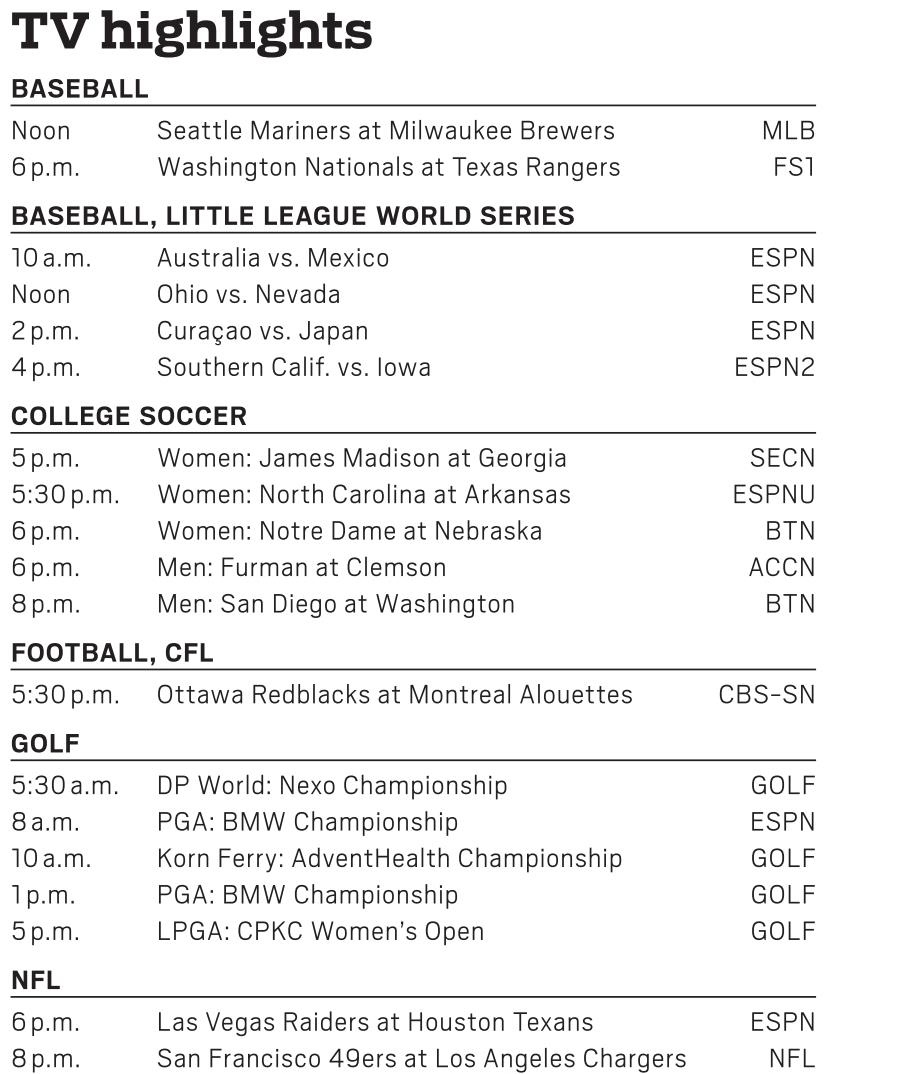 TV highlights

BASEBALL

| | | |
|---|---|---|
| Noon | Seattle Mariners at Milwaukee Brewers | MLB |
| 6 p.m. | Washington Nationals at Texas Rangers | FS1 |

BASEBALL, LITTLE LEAGUE WORLD SERIES

| | | |
|---|---|---|
| 10 a.m. | Australia vs. Mexico | ESPN |
| Noon | Ohio vs. Nevada | ESPN |
| 2 p.m. | Curaçao vs. Japan | ESPN |
| 4 p.m. | Southern Calif. vs. Iowa | ESPN2 |

COLLEGE SOCCER

| | | |
|---|---|---|
| 5 p.m. | Women: James Madison at Georgia | SECN |
| 5:30 p.m. | Women: North Carolina at Arkansas | ESPNU |
| 6 p.m. | Women: Notre Dame at Nebraska | BTN |
| 6 p.m. | Men: Furman at Clemson | ACCN |
| 8 p.m. | Men: San Diego at Washington | BTN |

FOOTBALL, CFL

| | | |
|---|---|---|
| 5:30 p.m. | Ottawa Redblacks at Montreal Alouettes | CBS-SN |

GOLF

| | | |
|---|---|---|
| 5:30 a.m. | DP World: Nexo Championship | GOLF |
| 8 a.m. | PGA: BMW Championship | ESPN |
| 10 a.m. | Korn Ferry: AdventHealth Championship | GOLF |
| 1 p.m. | PGA: BMW Championship | GOLF |
| 5 p.m. | LPGA: CPKC Women's Open | GOLF |

NFL

| | | |
|---|---|---|
| 6 p.m. | Las Vegas Raiders at Houston Texans | ESPN |
| 8 p.m. | San Francisco 49ers at Los Angeles Chargers | NFL |